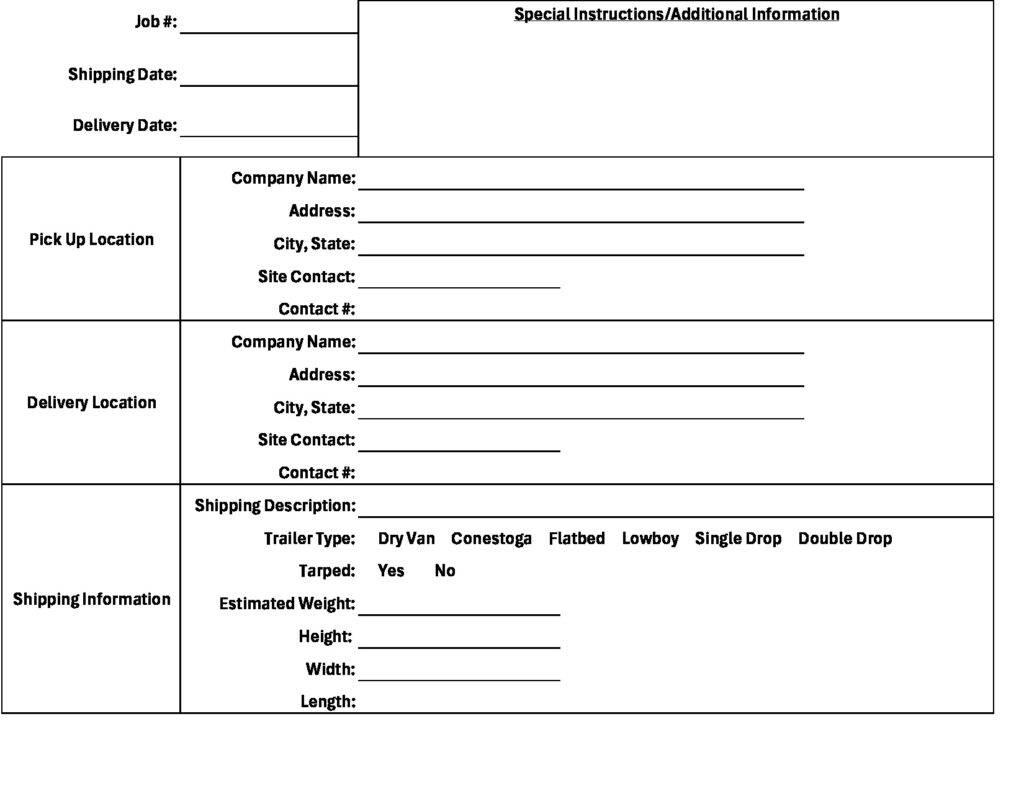 Job #: ____

Shipping Date: ____

Delivery Date: ____

Special Instructions/Additional Information

Pick Up Location

Company Name: ____
Address: ____
City, State: ____
Site Contact: ____
Contact #:

Delivery Location

Company Name: ____
Address: ____
City, State: ____
Site Contact: ____
Contact #:

Shipping Information

Shipping Description: ____
Trailer Type: Dry Van Conestoga Flatbed Lowboy Single Drop Double Drop
Tarped: Yes No
Estimated Weight: ____
Height: ____
Width: ____
Length: